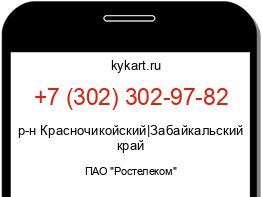 kykart.ru

+7 (302) 302-97-82

р-н Красночикойский|Забайкальский край

ПАО "Ростелеком"